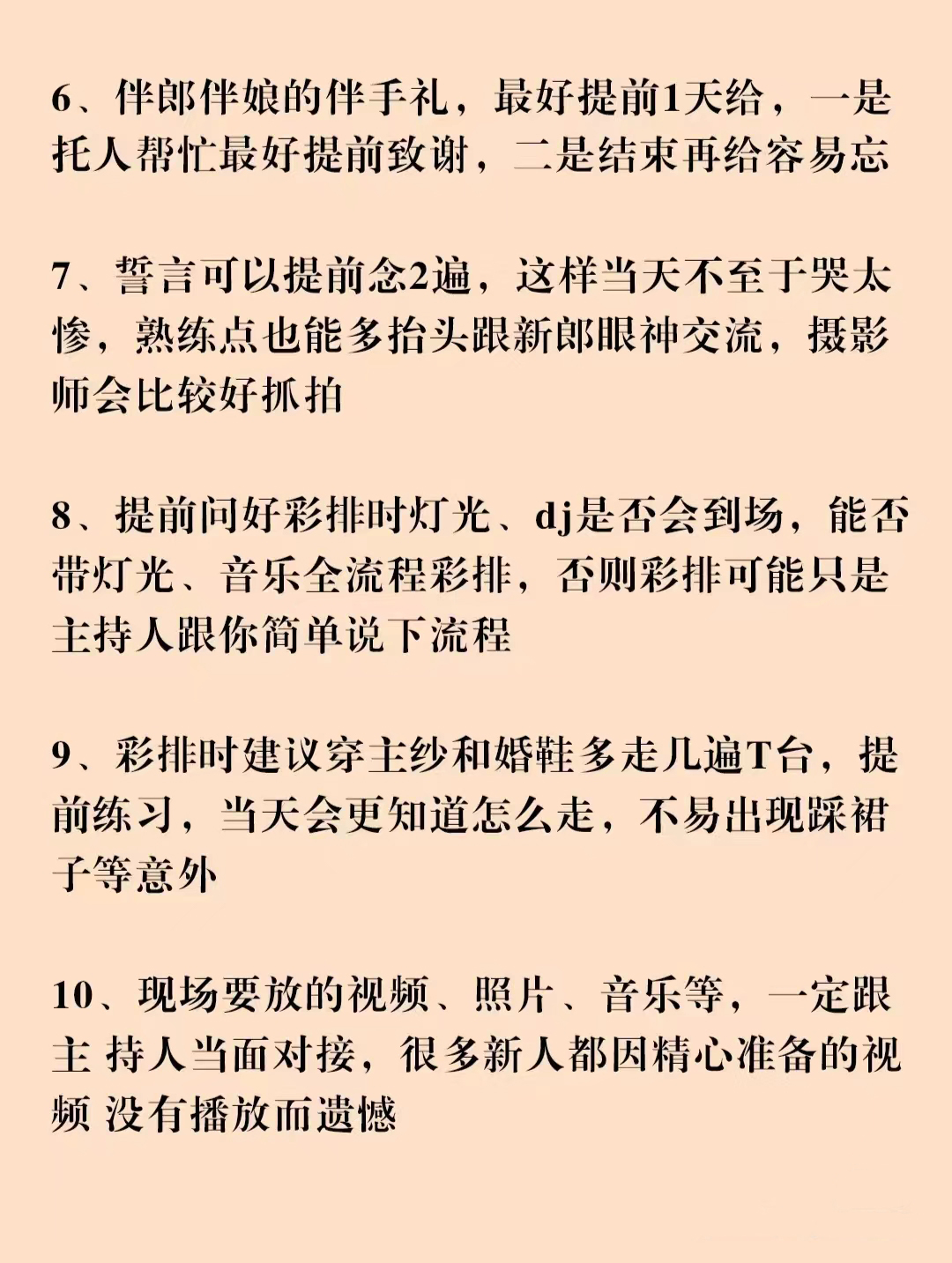 6、伴郎伴娘的伴手礼，最好提前1天给，一是托人帮忙最好提前致谢，二是结束再给容易忘

7、誓言可以提前念2遍，这样当天不至于哭太惨，熟练点也能多抬头跟新郎眼神交流，摄影师会比较好抓拍

8、提前问好彩排时灯光、dj是否会到场，能否带灯光、音乐全流程彩排，否则彩排可能只是主持人跟你简单说下流程

9、彩排时建议穿主纱和婚鞋多走几遍T台，提前练习，当天会更知道怎么走，不易出现踩裙子等意外

10、现场要放的视频、照片、音乐等，一定跟主 持人当面对接，很多新人都因精心准备的视频 没有播放而遗憾